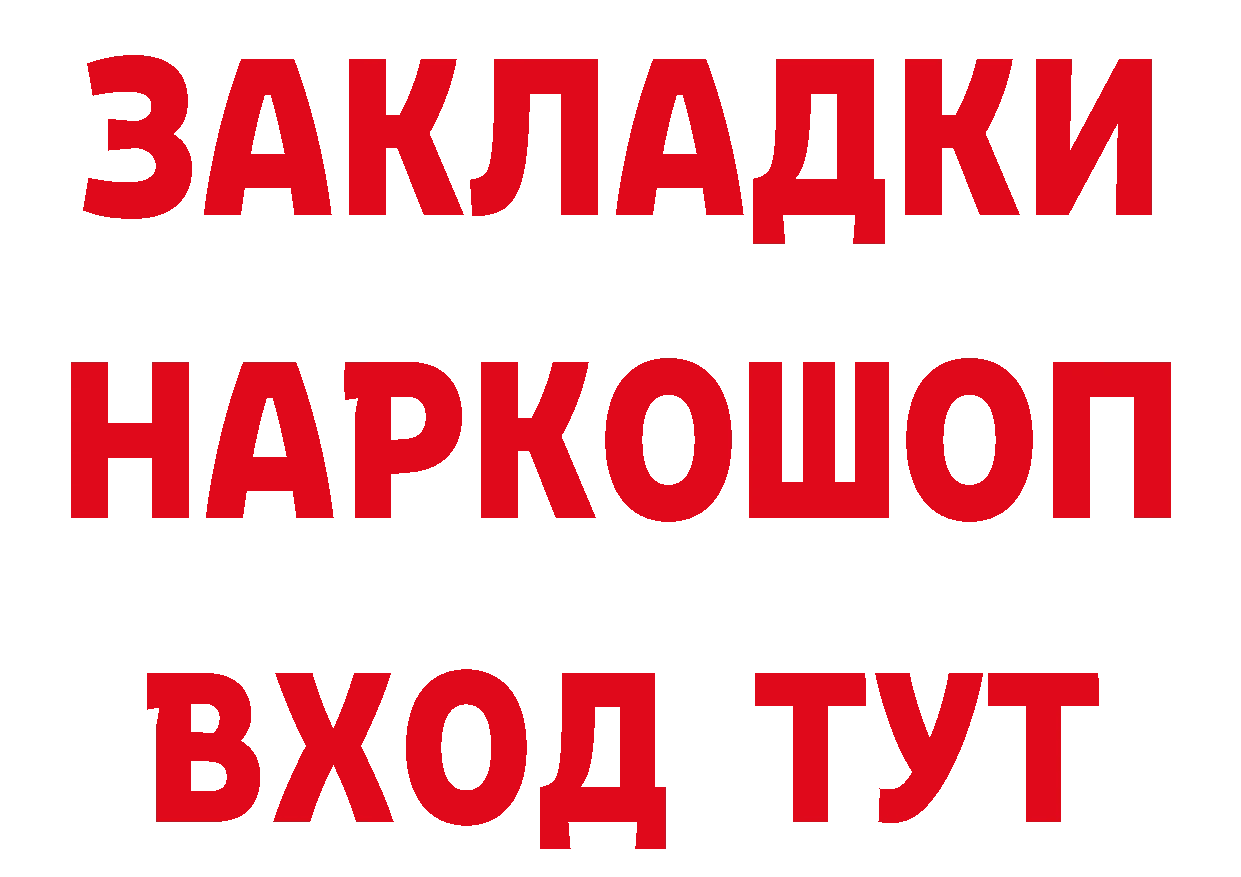 ЗАКЛАДКИ НАРКОШОП ВХОД ТУТ